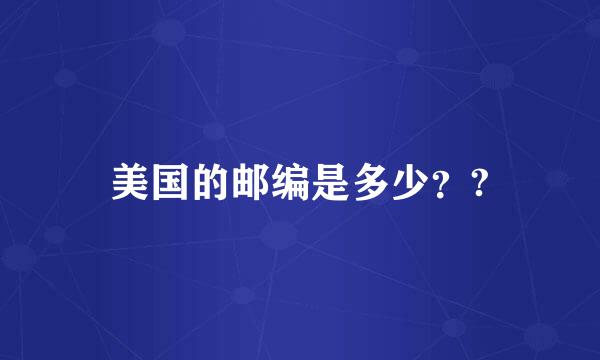 美国的邮编是多少？？